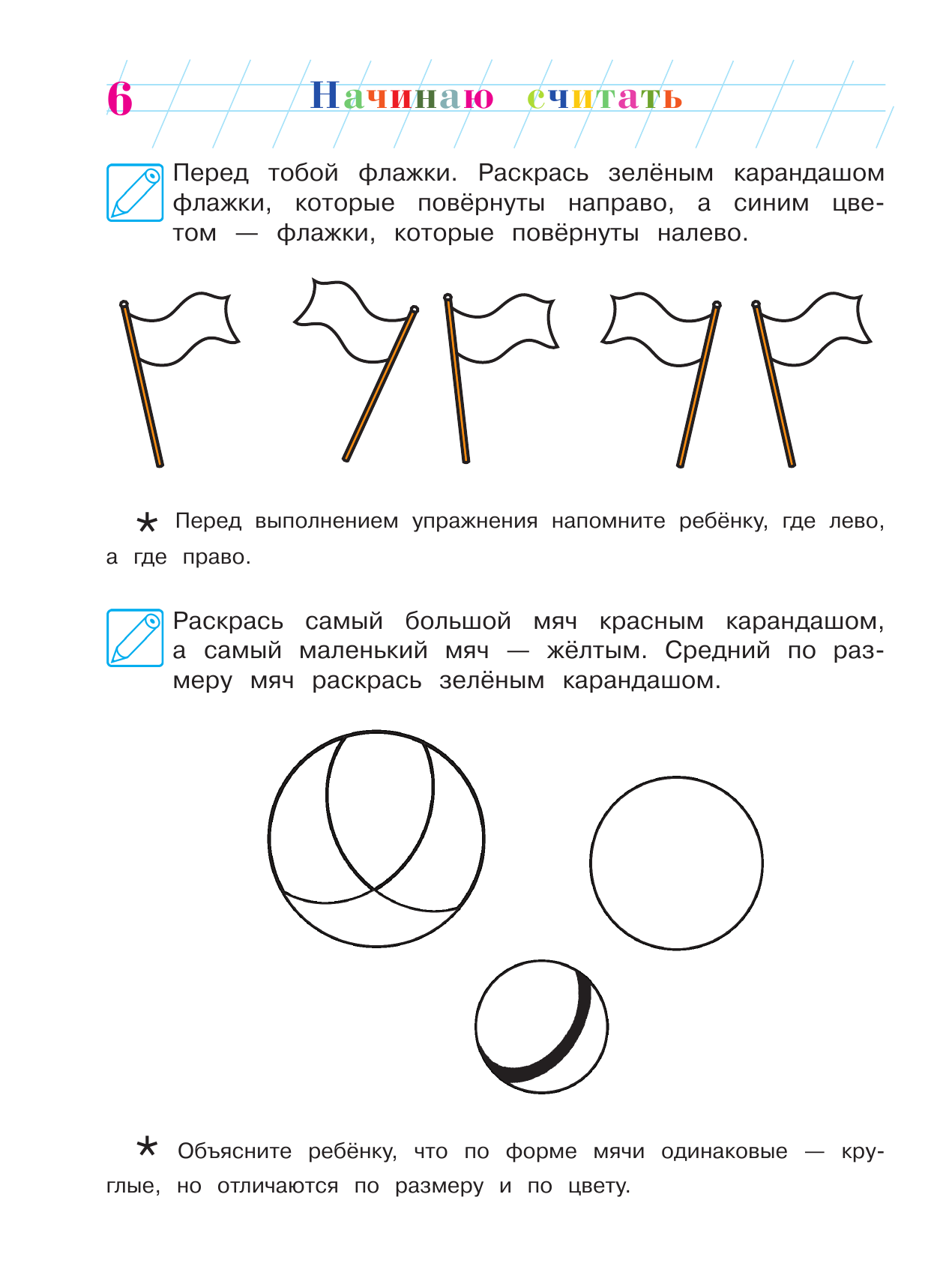 6 Начинаю считать

Перед тобой флажки. Раскрась зелёным карандашом флажки, которые повёрнуты направо, а синим цветом — флажки, которые повёрнуты налево.

* Перед выполнением упражнения напомните ребёнку, где лево, а где право.

Раскрась самый большой мяч красным карандашом, а самый маленький мяч — жёлтым. Средний по размеру мяч раскрась зелёным карандашом.

* Объясните ребёнку, что по форме мячи одинаковые — круглые, но отличаются по размеру и по цвету.